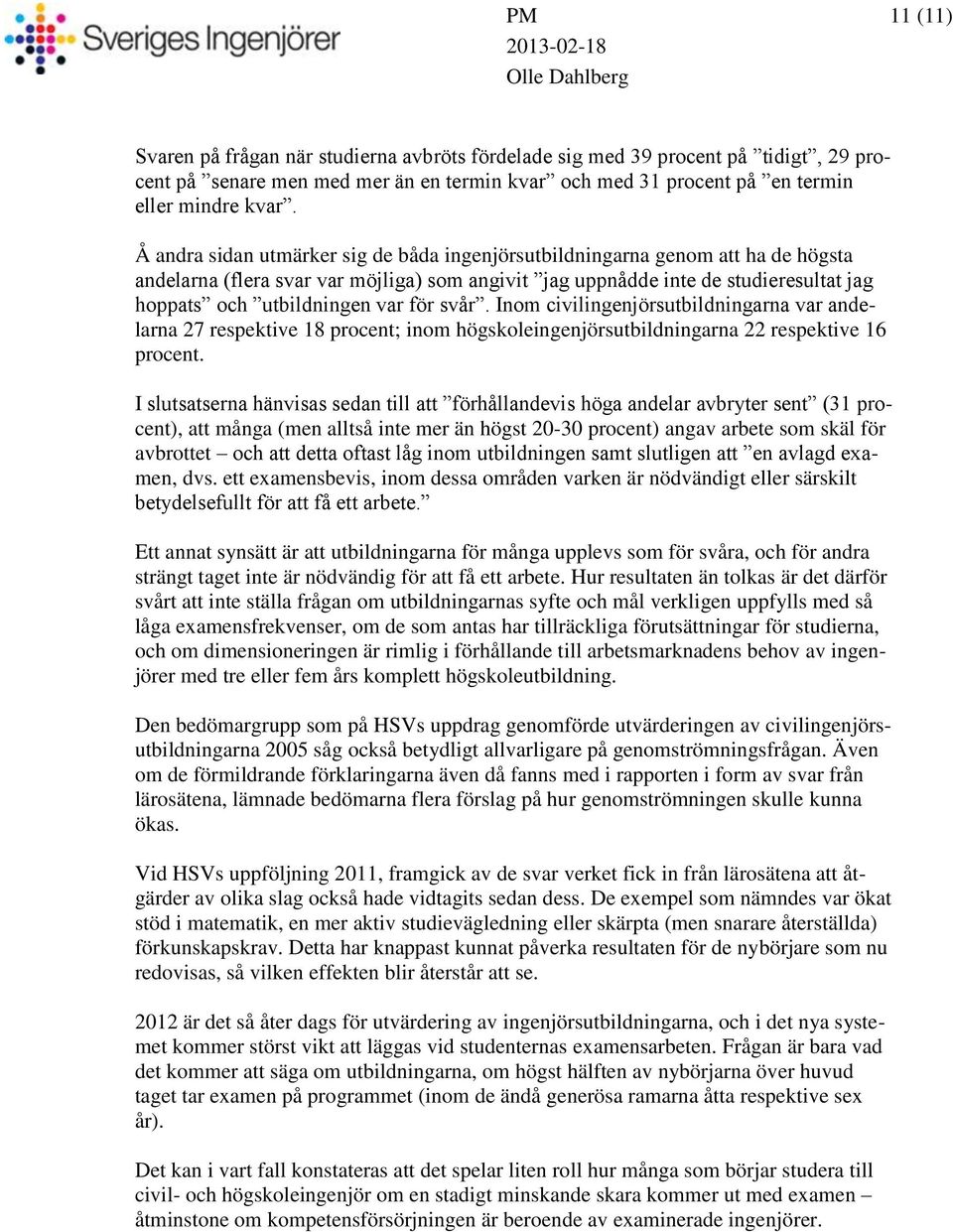 Sveriges Ingenjörer

PM
2013-02-18
Olle Dahlberg

11 (11)

Svaren på frågan när studierna avbröts fördelade sig med 39 procent på ”tidigt”, 29 procent på ”senare men med mer än en termin kvar” och med 31 procent på ”en termin eller mindre kvar”.

Å andra sidan utmärker sig de båda ingenjörsutbildningarna genom att ha de högsta andelarna (flera svar var möjliga) som angivit ”jag uppnådde inte de studieresultat jag hoppats” och ”utbildningen var för svår”. Inom civilingenjörsutbildningarna var andelarna 27 respektive 18 procent; inom högskoleingenjörsutbildningarna 22 respektive 16 procent.

I slutsatserna hänvisas sedan till att ”förhållandevis höga andelar avbryter sent” (31 procent), att många (men alltså inte mer än högst 20-30 procent) angav arbete som skäl för avbrottet – och att detta oftast låg inom utbildningen samt slutligen att ”en avlagd examen, dvs. ett examensbevis, inom dessa områden varken är nödvändigt eller särskilt betydelsefullt för att få ett arbete.”

Ett annat synsätt är att utbildningarna för många upplevs som för svåra, och för andra strängt taget inte är nödvändig för att få ett arbete. Hur resultaten än tolkas är det därför svårt att inte ställa frågan om utbildningarnas syfte och mål verkligen uppfylls med så låga examensfrekvenser, om de som antas har tillräckliga förutsättningar för studierna, och om dimensioneringen är rimlig i förhållande till arbetsmarknadens behov av ingenjörer med tre eller fem års komplett högskoleutbildning.

Den bedömargrupp som på HSVs uppdrag genomförde utvärderingen av civilingenjörsutbildningarna 2005 såg också betydligt allvarligare på genomströmningsfrågan. Även om de förmildrande förklaringarna även då fanns med i rapporten i form av svar från lärosätena, lämnade bedömarna flera förslag på hur genomströmningen skulle kunna ökas.

Vid HSVs uppföljning 2011, framgick av de svar verket fick in från lärosätena att åtgärder av olika slag också hade vidtagits sedan dess. De exempel som nämndes var ökat stöd i matematik, en mer aktiv studievägledning eller skärpta (men snarare återställda) förkunskapskrav. Detta har knappast kunnat påverka resultaten för de nybörjare som nu redovisas, så vilken effekten blir återstår att se.

2012 är det så åter dags för utvärdering av ingenjörsutbildningarna, och i det nya systemet kommer störst vikt att läggas vid studenternas examensarbeten. Frågan är bara vad det kommer att säga om utbildningarna, om högst hälften av nybörjarna över huvud taget tar examen på programmet (inom de ändå generösa ramarna åtta respektive sex år).

Det kan i vart fall konstateras att det spelar liten roll hur många som börjar studera till civil- och högskoleingenjör om en stadigt minskande skara kommer ut med examen – åtminstone om kompetensförsörjningen är beroende av examinerade ingenjörer.